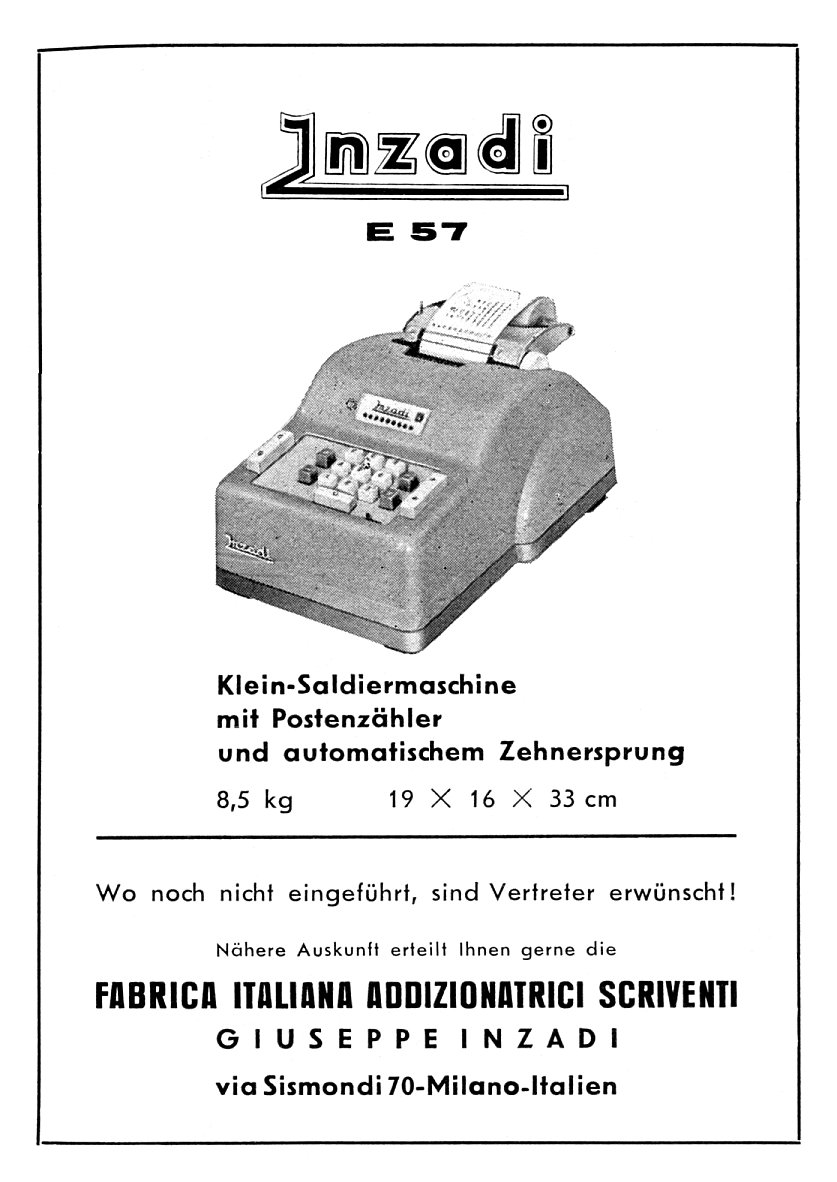 Inzadi

E 57

Inzadi

Inzadi

Klein-Saldiermaschine mit Postenzähler und automatischem Zehnersprung

8,5 kg 19 × 16 × 33 cm

Wo noch nicht eingeführt, sind Vertreter erwünscht!

Nähere Auskunft erteilt Ihnen gerne die

FABRICA ITALIANA ADDIZIONATRICI SCRIVENTI

GIUSEPPE INZADI

via Sismondi 70-Milano-Italien